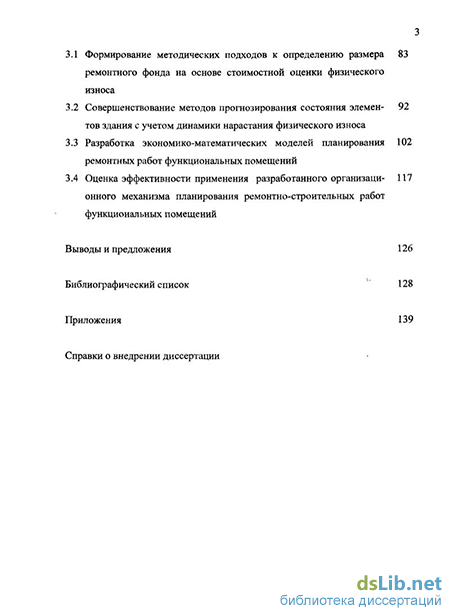 3

3.1 Формирование методических подходов к определению размера ремонтного фонда на основе стоимостной оценки физического износа 83

3.2 Совершенствование методов прогнозирования состояния элементов здания с учетом динамики нарастания физического износа 92

3.3 Разработка экономико-математических моделей планирования ремонтных работ функциональных помещений 102

3.4 Оценка эффективности применения разработанного организационного механизма планирования ремонтно-строительных работ функциональных помещений 117

Выводы и предложения 126

Библиографический список 128

Приложения 139

Справки о внедрении диссертации

dsLib.net
библиотека диссертаций